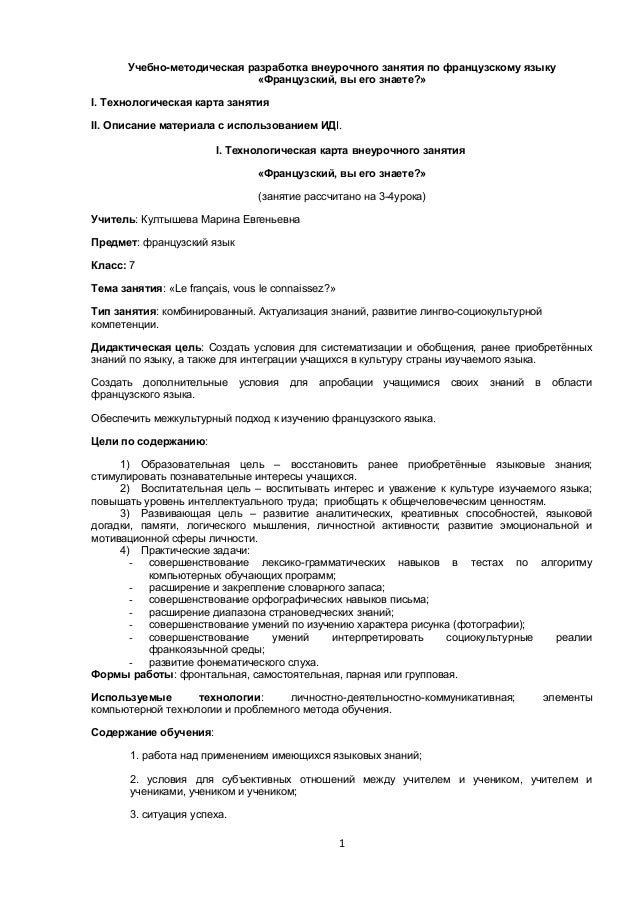 Учебно-методическая разработка внеурочного занятия по французскому языку «Французский, вы его знаете?»

I. Технологическая карта занятия

II. Описание материала с использованием ИДI.

I. Технологическая карта внеурочного занятия

«Французский, вы его знаете?»

(занятие рассчитано на 3-4урока)

Учитель: Култышева Марина Евгеньевна

Предмет: французский язык

Класс: 7

Тема занятия: «Le français, vous le connaissez?»

Тип занятия: комбинированный. Актуализация знаний, развитие лингво-социокультурной компетенции.

Дидактическая цель: Создать условия для систематизации и обобщения, ранее приобретённых знаний по языку, а также для интеграции учащихся в культуру страны изучаемого языка.

Создать дополнительные условия для апробации учащимися своих знаний в области французского языка.

Обеспечить межкультурный подход к изучению французского языка.

Цели по содержанию:

1) Образовательная цель – восстановить ранее приобретённые языковые знания; стимулировать познавательные интересы учащихся.
2) Воспитательная цель – воспитывать интерес и уважение к культуре изучаемого языка; повышать уровень интеллектуального труда; приобщать к общечеловеческим ценностям.
3) Развивающая цель – развитие аналитических, креативных способностей, языковой догадки, памяти, логического мышления, личностной активности; развитие эмоциональной и мотивационной сферы личности.
4) Практические задачи:
- совершенствование лексико-грамматических навыков в тестах по алгоритму компьютерных обучающих программ;
- расширение и закрепление словарного запаса;
- совершенствование орфографических навыков письма;
- расширение диапазона страноведческих знаний;
- совершенствование умений по изучению характера рисунка (фотографии);
- совершенствование умений интерпретировать социокультурные реалии франкоязычной среды;
- развитие фонематического слуха.

Формы работы: фронтальная, самостоятельная, парная или групповая.

Используемые технологии: личностно-деятельностно-коммуникативная; элементы компьютерной технологии и проблемного метода обучения.

Содержание обучения:

1. работа над применением имеющихся языковых знаний;

2. условия для субъективных отношений между учителем и учеником, учителем и учениками, учеником и учеником;

3. ситуация успеха.

1